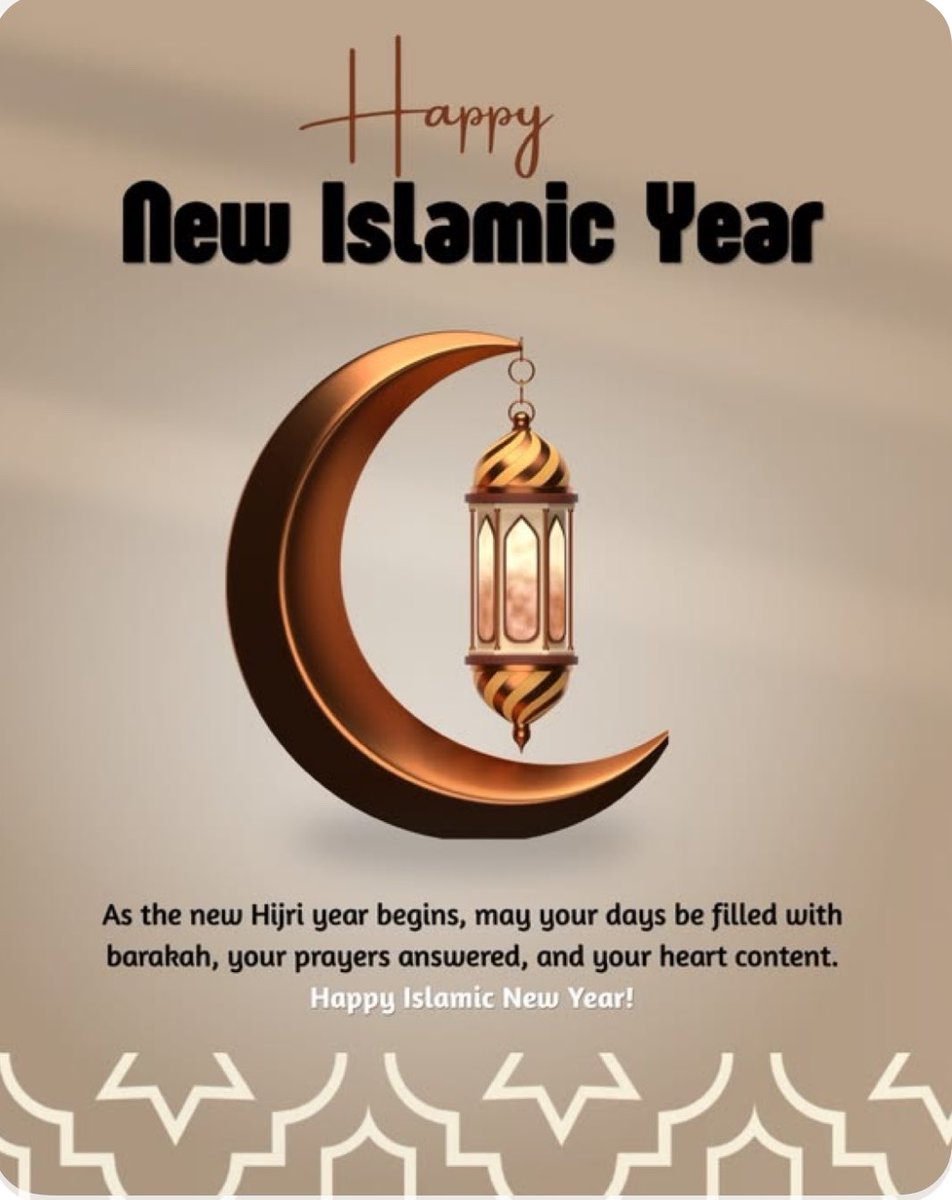 Happy
New Islamic Year

As the new Hijri year begins, may your days be filled with barakah, your prayers answered, and your heart content.

Happy Islamic New Year!